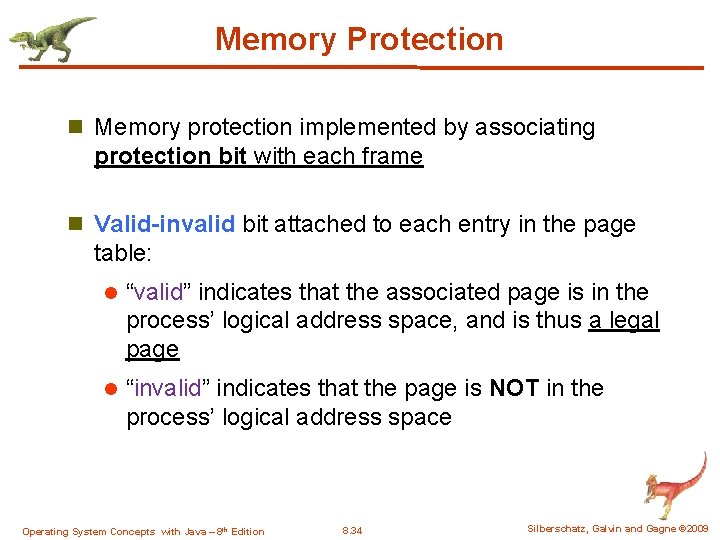 Memory Protection

Memory protection implemented by associating protection bit with each frame

Valid-invalid bit attached to each entry in the page table:

“valid” indicates that the associated page is in the process’ logical address space, and is thus a legal page

“invalid” indicates that the page is NOT in the process’ logical address space

Operating System Concepts with Java – 8th Edition

8.34

Silberschatz, Galvin and Gagne ©2009